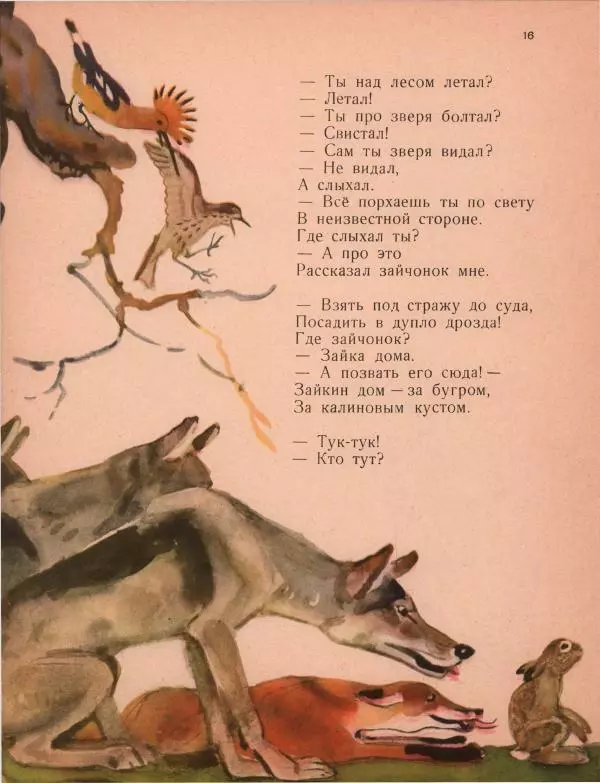 16

— Ты над лесом летал?
— Летал!
— Ты про зверя болтал?
— Свистал!
— Сам ты зверя видал?
— Не видал,
А слыхал.
— Всё порхаешь ты по свету
В неизвестной стороне.
Где слыхал ты?
— А про это
Рассказал зайчонок мне.

— Взять под стражу до суда,
Посадить в дупло дрозда!
Где зайчонок?
— Зайка дома.
— А позвать его сюда! —
Зайкин дом — за бугром,
За калиновым кустом.

— Тук-тук!
— Кто тут?